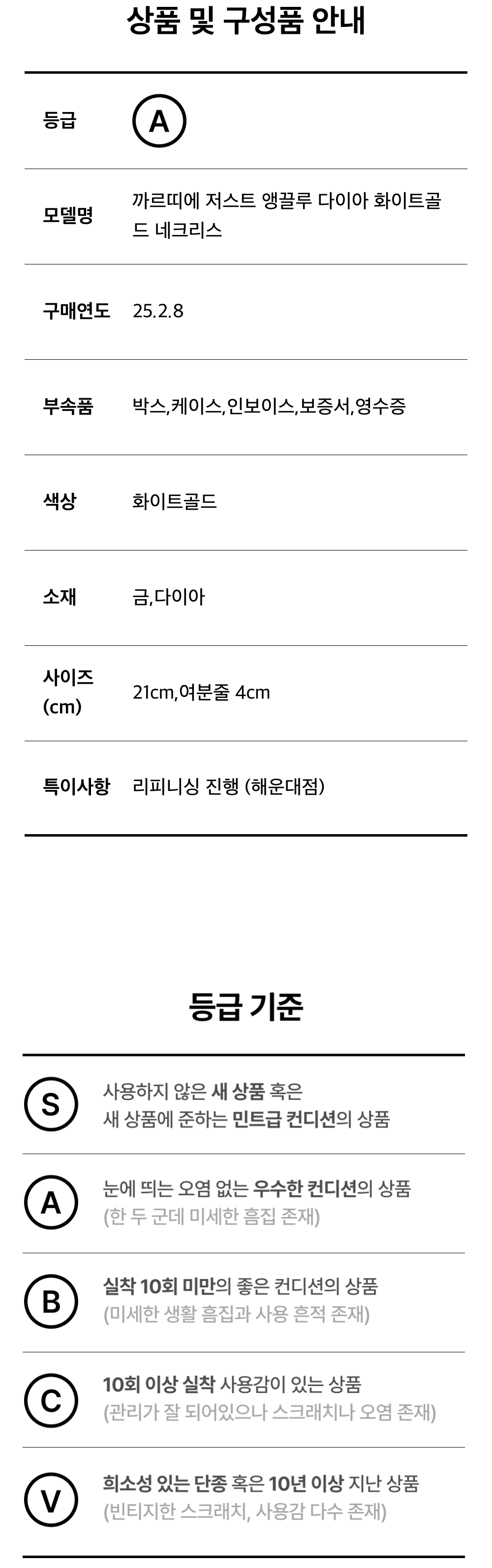 상품 및 구성품 안내

등급
A

모델명
까르띠에 저스트 앵끌루 다이아 화이트골드 네크리스

구매연도
25.2.8

부속품
박스,케이스,인보이스,보증서,영수증

색상
화이트골드

소재
금,다이아

사이즈 (cm)
21cm,여분줄 4cm

특이사항
리피니싱 진행 (해운대점)

등급 기준

S
사용하지 않은 새 상품 혹은 새 상품에 준하는 민트급 컨디션의 상품

A
눈에 띄는 오염 없는 우수한 컨디션의 상품
(한 두 군데 미세한 흠집 존재)

B
실착 10회 미만의 좋은 컨디션의 상품
(미세한 생활 흠집과 사용 흔적 존재)

C
10회 이상 실착 사용감이 있는 상품
(관리가 잘 되어있으나 스크래치나 오염 존재)

V
희소성 있는 단종 혹은 10년 이상 지난 상품
(빈티지한 스크래치, 사용감 다수 존재)